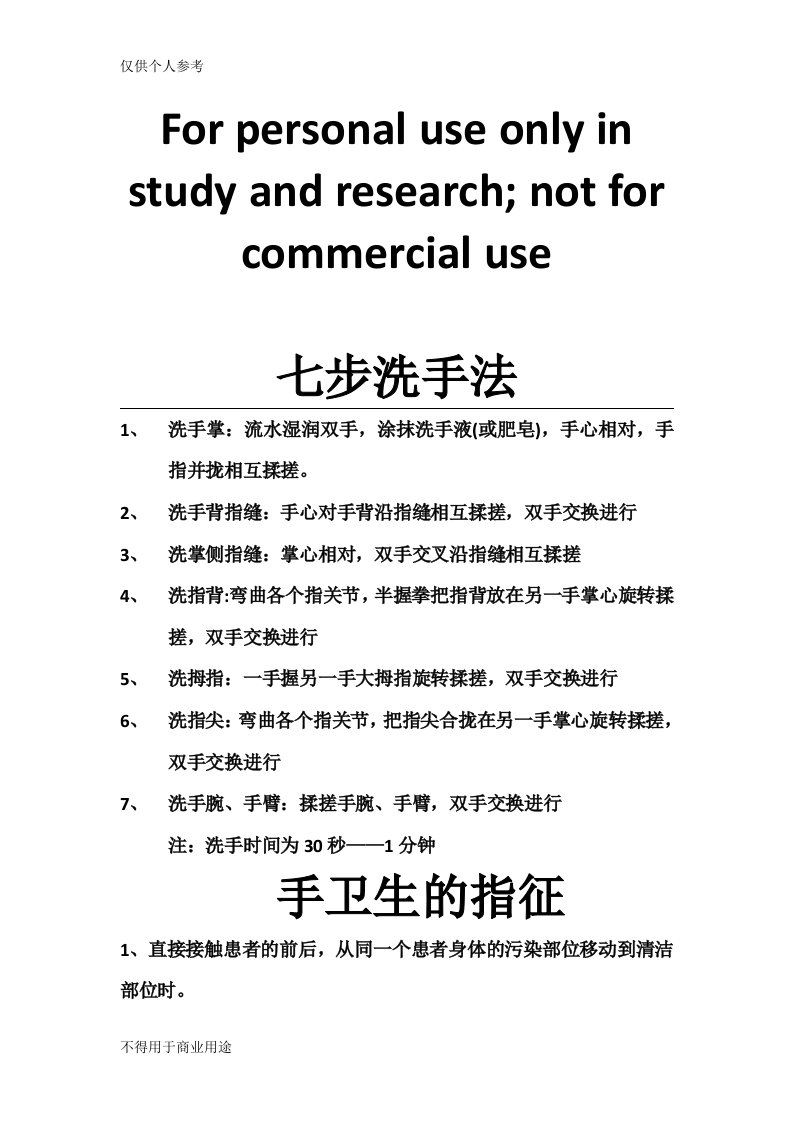 仅供个人参考

For personal use only in study and research; not for commercial use

七步洗手法

1、 洗手掌：流水湿润双手，涂抹洗手液(或肥皂)，手心相对，手指并拢相互揉搓。

2、 洗手背指缝：手心对手背沿指缝相互揉搓，双手交换进行

3、 洗掌侧指缝：掌心相对，双手交叉沿指缝相互揉搓

4、 洗指背:弯曲各个指关节，半握拳把指背放在另一手掌心旋转揉搓，双手交换进行

5、 洗拇指：一手握另一手大拇指旋转揉搓，双手交换进行

6、 洗指尖：弯曲各个指关节，把指尖合拢在另一手掌心旋转揉搓，双手交换进行

7、 洗手腕、手臂：揉搓手腕、手臂，双手交换进行

注：洗手时间为 30 秒——1 分钟

手卫生的指征

1、直接接触患者的前后，从同一个患者身体的污染部位移动到清洁部位时。

不得用于商业用途